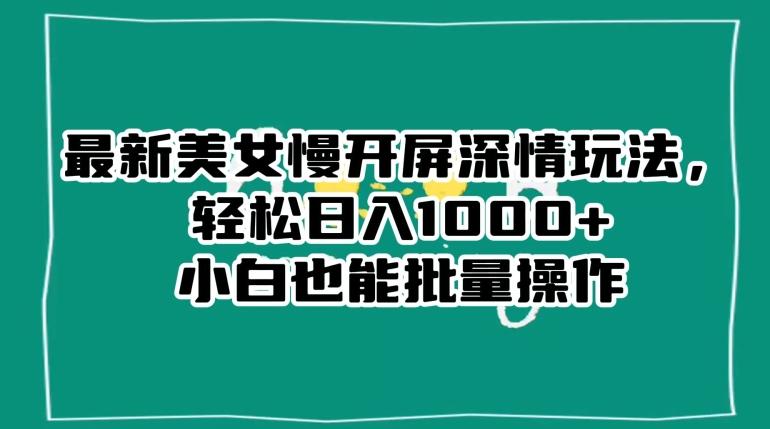 最新美女慢开屏深情玩法，
轻松日入1000+
小白也能批量操作